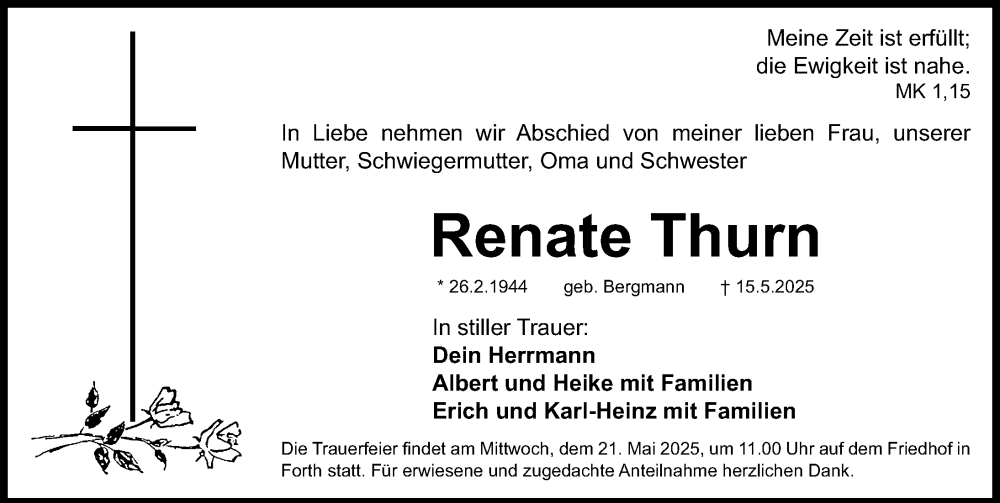 Meine Zeit ist erfüllt;
die Ewigkeit ist nahe.
MK 1,15

In Liebe nehmen wir Abschied von meiner lieben Frau, unserer Mutter, Schwiegermutter, Oma und Schwester

Renate Thurn

* 26.2.1944 geb. Bergmann † 15.5.2025

In stiller Trauer:
Dein Herrmann
Albert und Heike mit Familien
Erich und Karl-Heinz mit Familien

Die Trauerfeier findet am Mittwoch, dem 21. Mai 2025, um 11.00 Uhr auf dem Friedhof in Forth statt. Für erwiesene und zugedachte Anteilnahme herzlichen Dank.